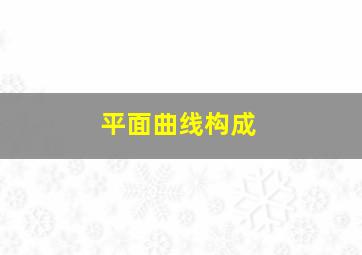 平面曲线构成